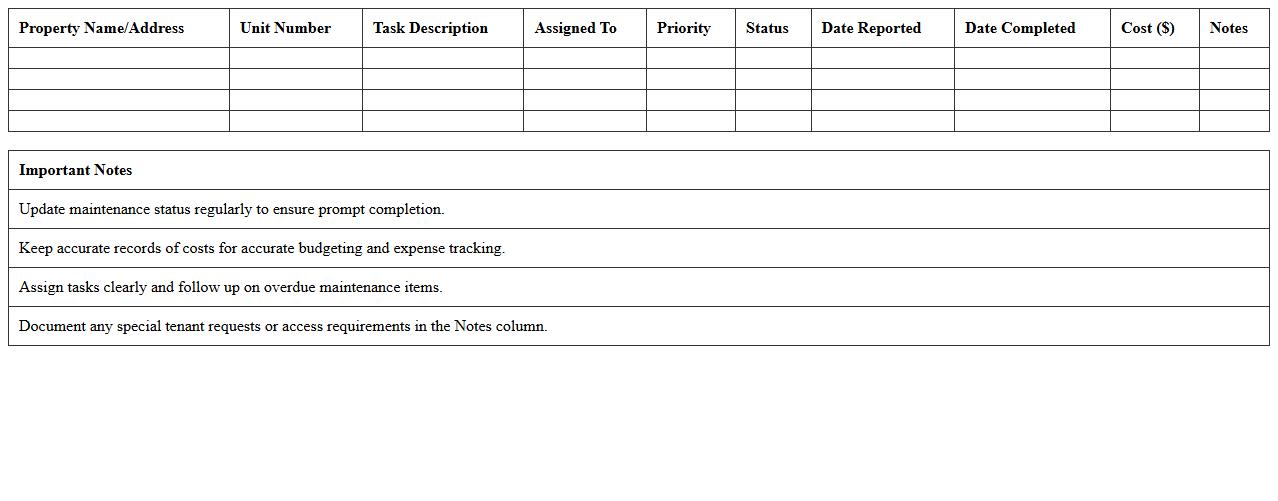 | Property Name/Address | Unit Number | Task Description | Assigned To | Priority | Status | Date Reported | Date Completed | Cost ($) | Notes |
|---|---|---|---|---|---|---|---|---|---|
| | | | | | | | | | |
| | | | | | | | | | |
| | | | | | | | | | |
| | | | | | | | | | |

| Important Notes |
|---|
| Update maintenance status regularly to ensure prompt completion. |
| Keep accurate records of costs for accurate budgeting and expense tracking. |
| Assign tasks clearly and follow up on overdue maintenance items. |
| Document any special tenant requests or access requirements in the Notes column. |